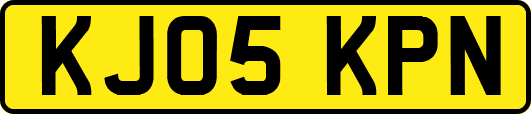 KJ05 KPN